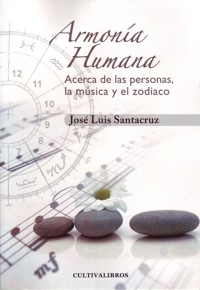 Armonía Humana

Acerca de las personas, la música y el zodiaco

José Luis Santacruz

12
11
10
9
8
7

mf

CULTIVALIBROS